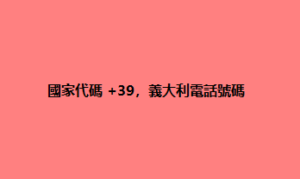 國家代碼 +39，義大利電話號碼